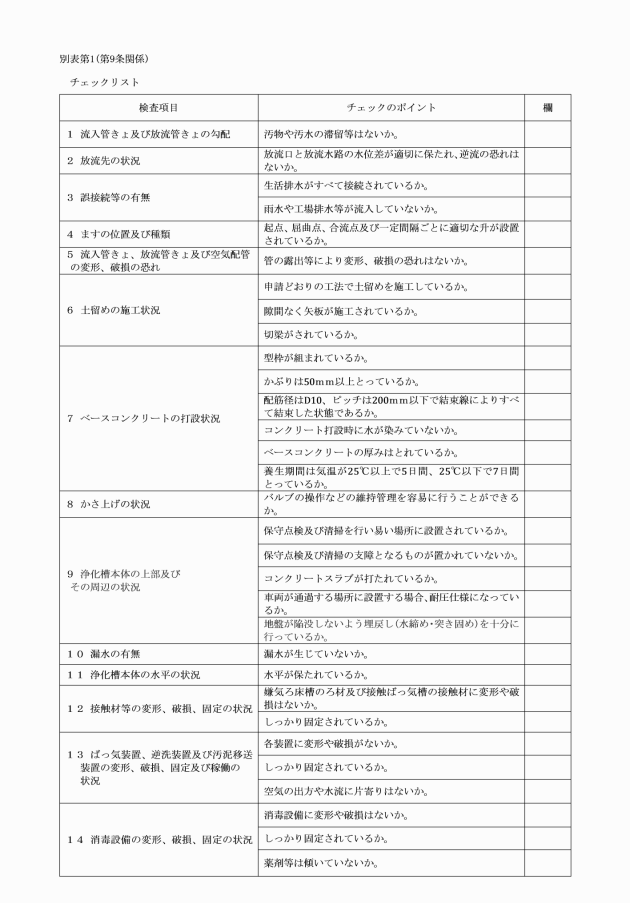 別表第1(第9条関係)

チェックリスト

| 検査項目 | チェックのポイント | 欄 |
|---|---|---|
| 1 流入管きょ及び放流管きょの勾配 | 汚物や汚水の滞留等はないか。 | |
| 2 放流先の状況 | 放流口と放流水路の水位差が適切に保たれ、逆流の恐れはないか。 | |
| 3 誤接続等の有無 | 生活排水がすべて接続されているか。 | |
| | 雨水や工場排水等が流入していないか。 | |
| 4 ますの位置及び種類 | 起点、屈曲点、合流点及び一定間隔ごとに適切な升が設置されているか。 | |
| 5 流入管きょ、放流管きょ及び空気配管の変形、破損の恐れ | 管の露出等により変形、破損の恐れはないか。 | |
| 6 土留めの施工状況 | 申請どおりの工法で土留めを施工しているか。 | |
| | 隙間なく矢板が施工されているか。 | |
| | 切梁がされているか。 | |
| 7 ベースコンクリートの打設状況 | 型枠が組まれているか。 | |
| | かぶりは50mm以上とっているか。 | |
| | 配筋径はD10、ピッチは200mm以下で結束線によりすべて結束した状態であるか。 | |
| | コンクリート打設時に水が染みていないか。 | |
| | ベースコンクリートの厚みはとれているか。 | |
| | 養生期間は気温が25℃以上で5日間、25℃以下で7日間とっているか。 | |
| 8 かさ上げの状況 | バルブの操作などの維持管理を容易に行うことができるか。 | |
| 9 浄化槽本体の上部及びその周辺の状況 | 保守点検及び清掃を行い易い場所に設置されているか。 | |
| | 保守点検及び清掃の支障となるものが置かれていないか。 | |
| | コンクリートスラブが打たれているか。 | |
| | 車両が通過する場所に設置する場合、耐圧仕様になっているか。 | |
| | 地盤が陥没しないよう埋戻し(水締め・突き固め)を十分に行っているか。 | |
| 10 漏水の有無 | 漏水が生じていないか。 | |
| 11 浄化槽本体の水平の状況 | 水平が保たれているか。 | |
| 12 接触材等の変形、破損、固定の状況 | 嫌気ろ床槽のろ材及び接触ばっ気槽の接触材に変形や破損はないか。 | |
| | しっかり固定されているか。 | |
| 13 ばっ気装置、逆洗装置及び汚泥移送装置の変形、破損、固定及び稼働の状況 | 各装置に変形や破損がないか。 | |
| | しっかり固定されているか。 | |
| | 空気の出方や水流に片寄りはないか。 | |
| 14 消毒設備の変形、破損、固定の状況 | 消毒設備に変形や破損はないか。 | |
| | しっかり固定されているか。 | |
| | 薬剤等は傾いていないか。 | |